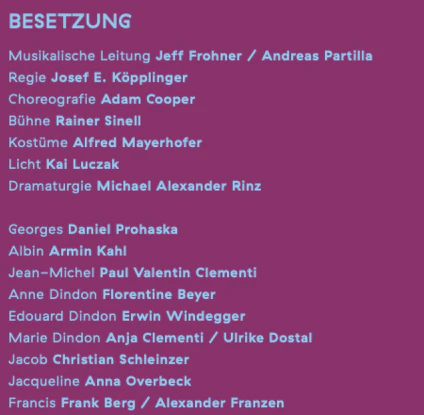 BESETZUNG

Musikalische Leitung Jeff Frohner / Andreas Partilla
Regie Josef E. Köpplinger
Choreografie Adam Cooper
Bühne Rainer Sinell
Kostüme Alfred Mayerhofer
Licht Kai Luczak
Dramaturgie Michael Alexander Rinz

Georges Daniel Prohaska
Albin Armin Kahl
Jean-Michel Paul Valentin Clementi
Anne Dindon Florentine Beyer
Edouard Dindon Erwin Windegger
Marie Dindon Anja Clementi / Ulrike Dostal
Jacob Christian Schleinzer
Jacqueline Anna Overbeck
Francis Frank Berg / Alexander Franzen